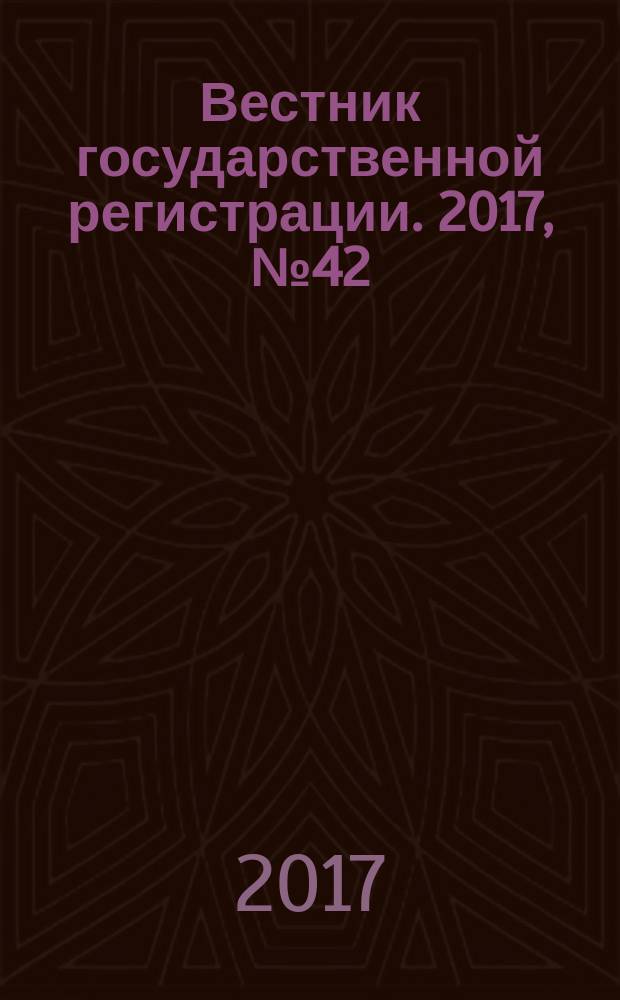 Вестник государственной регистрации. 2017, №42

2017